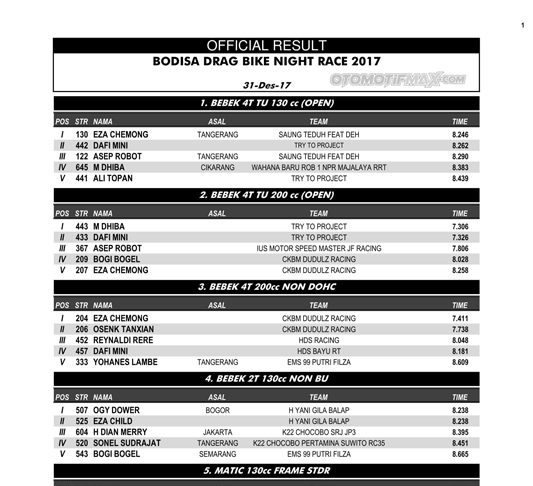 1

OFFICIAL RESULT

BODISA DRAG BIKE NIGHT RACE 2017

31-Des-17

OTOMOTIFMAX.com

1. BEBEK 4T TU 130 cc (OPEN)

| POS | STR | NAMA | ASAL | TEAM | TIME |
|---|---|---|---|---|---|
| I | 130 | EZA CHEMONG | TANGERANG | SAUNG TEDUH FEAT DEH | 8.246 |
| II | 442 | DAFI MINI | | TRY TO PROJECT | 8.262 |
| III | 122 | ASEP ROBOT | TANGERANG | SAUNG TEDUH FEAT DEH | 8.290 |
| IV | 645 | M DHIBA | CIKARANG | WAHANA BARU ROB 1 NPR MAJALAYA RRT | 8.383 |
| V | 441 | ALI TOPAN | | TRY TO PROJECT | 8.439 |

2. BEBEK 4T TU 200 cc (OPEN)

| POS | STR | NAMA | ASAL | TEAM | TIME |
|---|---|---|---|---|---|
| I | 443 | M DHIBA | | TRY TO PROJECT | 7.306 |
| II | 433 | DAFI MINI | | TRY TO PROJECT | 7.326 |
| III | 367 | ASEP ROBOT | | IUS MOTOR SPEED MASTER JF RACING | 7.806 |
| IV | 209 | BOGI BOGEL | | CKBM DUDULZ RACING | 8.028 |
| V | 207 | EZA CHEMONG | | CKBM DUDULZ RACING | 8.258 |

3. BEBEK 4T 200cc NON DOHC

| POS | STR | NAMA | ASAL | TEAM | TIME |
|---|---|---|---|---|---|
| I | 204 | EZA CHEMONG | | CKBM DUDULZ RACING | 7.411 |
| II | 206 | OSENK TANXIAN | | CKBM DUDULZ RACING | 7.738 |
| III | 452 | REYNALDI RERE | | HDS RACING | 8.048 |
| IV | 457 | DAFI MINI | | HDS BAYU RT | 8.181 |
| V | 333 | YOHANES LAMBE | TANGERANG | EMS 99 PUTRI FILZA | 8.609 |

4. BEBEK 2T 130cc NON BU

| POS | STR | NAMA | ASAL | TEAM | TIME |
|---|---|---|---|---|---|
| I | 507 | OGY DOWER | BOGOR | H YANI GILA BALAP | 8.238 |
| II | 525 | EZA CHILD | | H YANI GILA BALAP | 8.238 |
| III | 604 | H DIAN MERRY | JAKARTA | K22 CHOCOBO SRJ JP3 | 8.395 |
| IV | 520 | SONEL SUDRAJAT | TANGERANG | K22 CHOCOBO PERTAMINA SUWITO RC35 | 8.451 |
| V | 543 | BOGI BOGEL | SEMARANG | EMS 99 PUTRI FILZA | 8.665 |

5. MATIC 130cc FRAME STDR